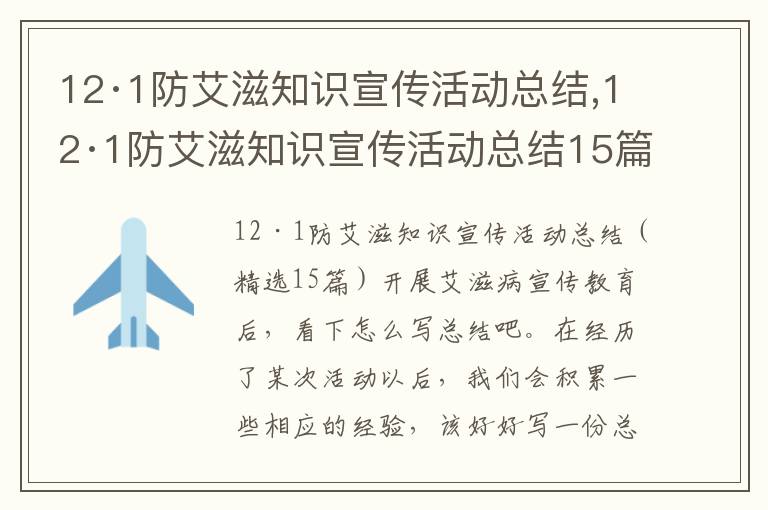 12·1防艾滋知识宣传活动总结,12·1防艾滋知识宣传活动总结15篇

12·1防艾滋知识宣传活动总结（精选15篇）开展艾滋病宣传教育后，看下怎么写总结吧。在经历了某次活动以后，我们会积累一些相应的经验，该好好写一份总